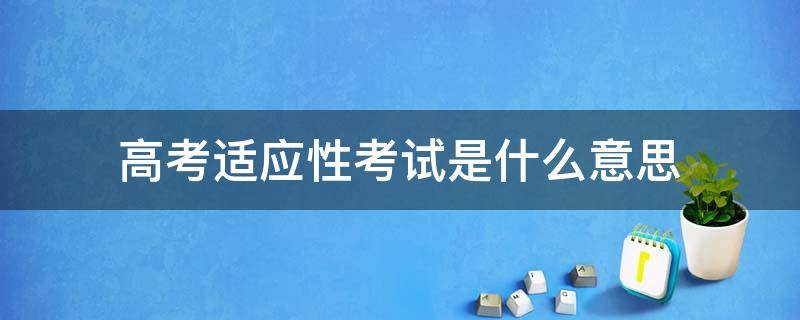 高考适应性考试是什么意思